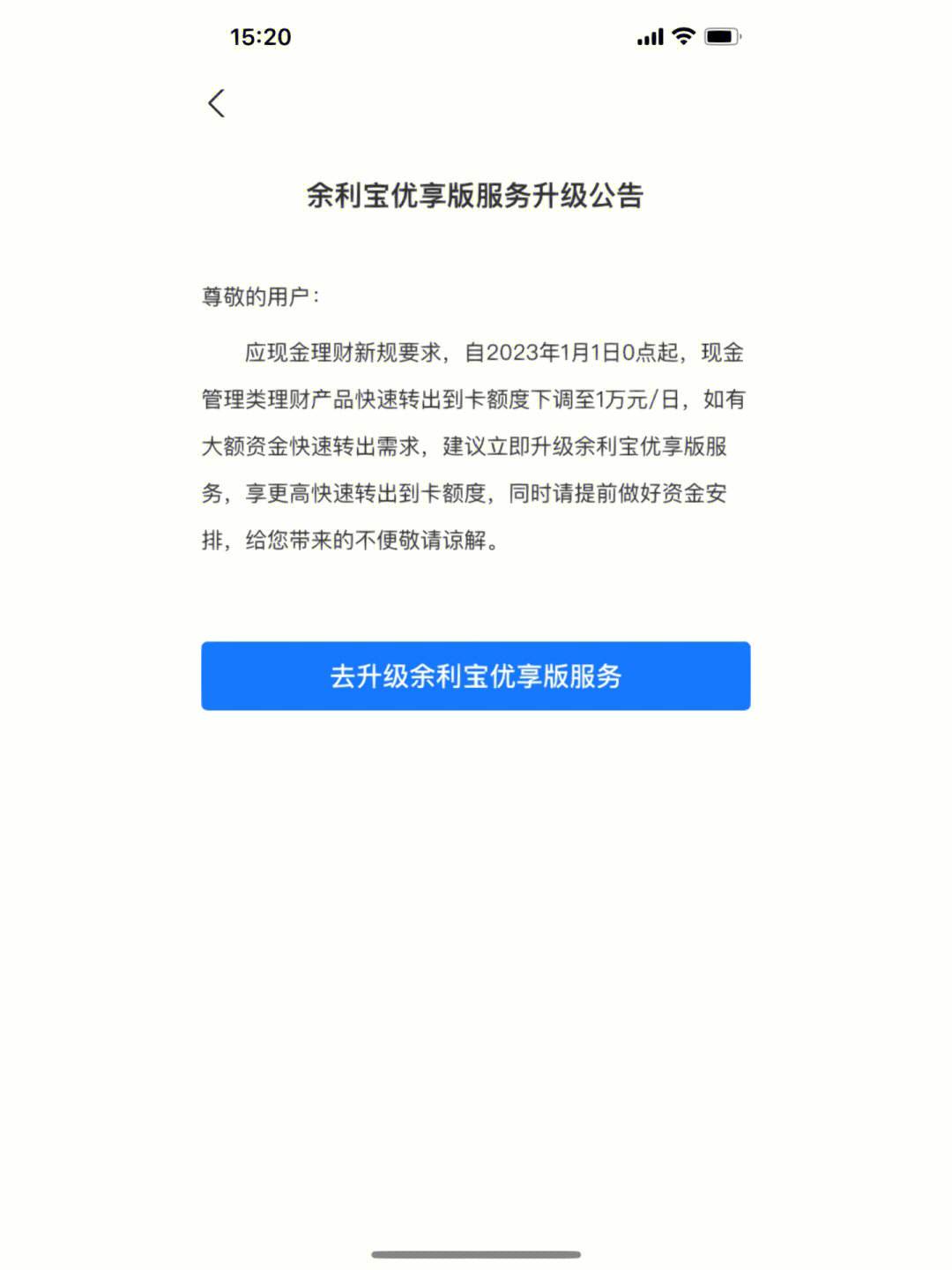 15:20

余利宝优享版服务升级公告

尊敬的用户：

应现金理财新规要求，自2023年1月1日0点起，现金管理类理财产品快速转出到卡额度下调至1万元/日，如有大额资金快速转出需求，建议立即升级余利宝优享版服务，享更高快速转出到卡额度，同时请提前做好资金安排，给您带来的不便敬请谅解。

去升级余利宝优享版服务